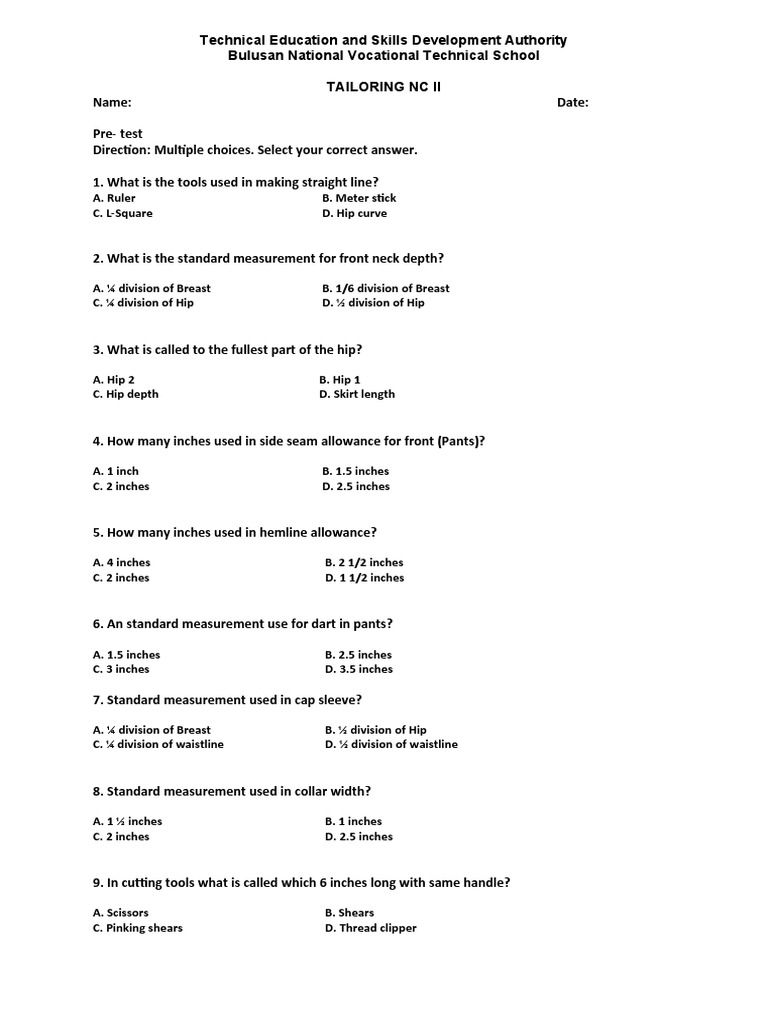 Technical Education and Skills Development Authority
Bulusan National Vocational Technical School

TAILORING NC II

Name: Date:

Pre- test
Direction: Multiple choices. Select your correct answer.

1. What is the tools used in making straight line?
A. Ruler
B. Meter stick
C. L-Square
D. Hip curve

2. What is the standard measurement for front neck depth?

A. ¼ division of Breast
B. 1/6 division of Breast
C. ¼ division of Hip
D. ½ division of Hip

3. What is called to the fullest part of the hip?

A. Hip 2
B. Hip 1
C. Hip depth
D. Skirt length

4. How many inches used in side seam allowance for front (Pants)?

A. 1 inch
B. 1.5 inches
C. 2 inches
D. 2.5 inches

5. How many inches used in hemline allowance?

A. 4 inches
B. 2 1/2 inches
C. 2 inches
D. 1 1/2 inches

6. An standard measurement use for dart in pants?

A. 1.5 inches
B. 2.5 inches
C. 3 inches
D. 3.5 inches

7. Standard measurement used in cap sleeve?

A. ¼ division of Breast
B. ½ division of Hip
C. ¼ division of waistline
D. ½ division of waistline

8. Standard measurement used in collar width?

A. 1 ½ inches
B. 1 inches
C. 2 inches
D. 2.5 inches

9. In cutting tools what is called which 6 inches long with same handle?

A. Scissors
B. Shears
C. Pinking shears
D. Thread clipper